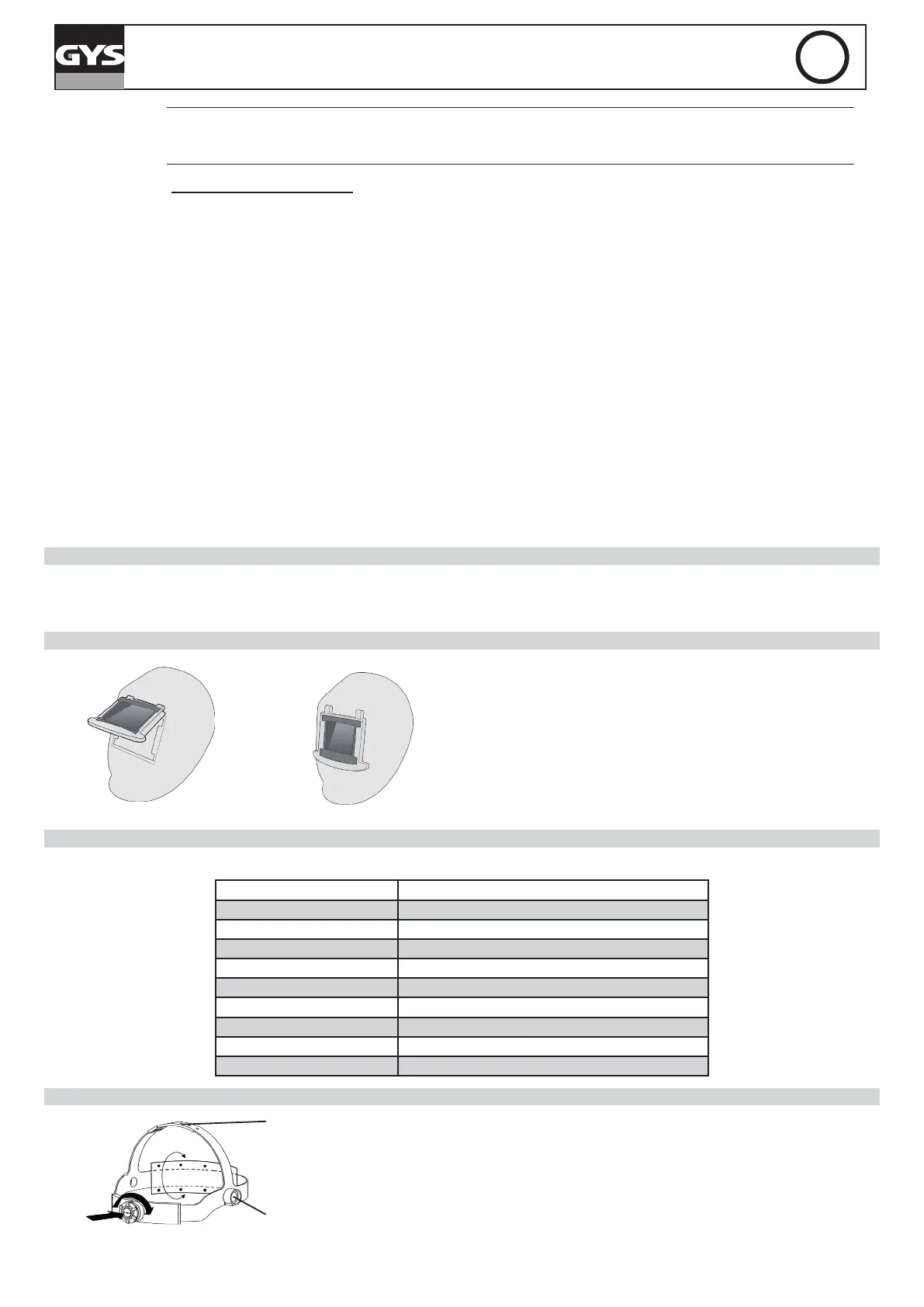 GYS